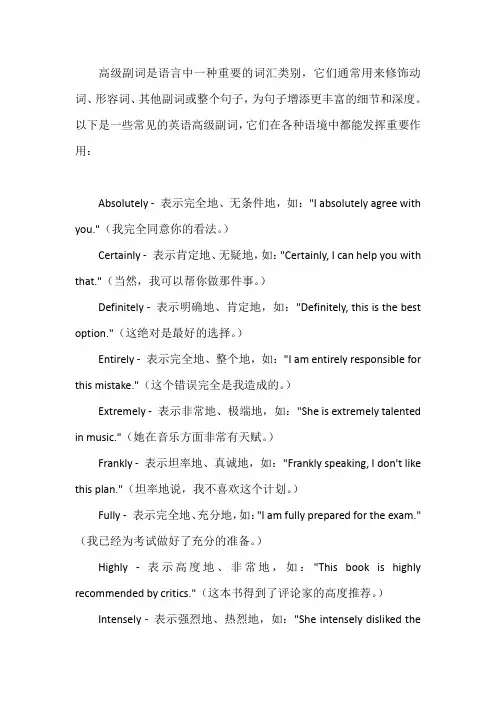 高级副词是语言中一种重要的词汇类别，它们通常用来修饰动词、形容词、其他副词或整个句子，为句子增添更丰富的细节和深度。以下是一些常见的英语高级副词，它们在各种语境中都能发挥重要作用：

Absolutely - 表示完全地、无条件地，如："I absolutely agree with you."（我完全同意你的看法。）

Certainly - 表示肯定地、无疑地，如："Certainly, I can help you with that."（当然，我可以帮你做那件事。）

Definitely - 表示明确地、肯定地，如："Definitely, this is the best option."（这绝对是最好的选择。）

Entirely - 表示完全地、整个地，如："I am entirely responsible for this mistake."（这个错误完全是我造成的。）

Extremely - 表示非常地、极端地，如："She is extremely talented in music."（她在音乐方面非常有天赋。）

Frankly - 表示坦率地、真诚地，如："Frankly speaking, I don't like this plan."（坦率地说，我不喜欢这个计划。）

Fully - 表示完全地、充分地，如："I am fully prepared for the exam."（我已经为考试做好了充分的准备。）

Highly - 表示高度地、非常地，如："This book is highly recommended by critics."（这本书得到了评论家的高度推荐。）

Intensely - 表示强烈地、热烈地，如："She intensely disliked the